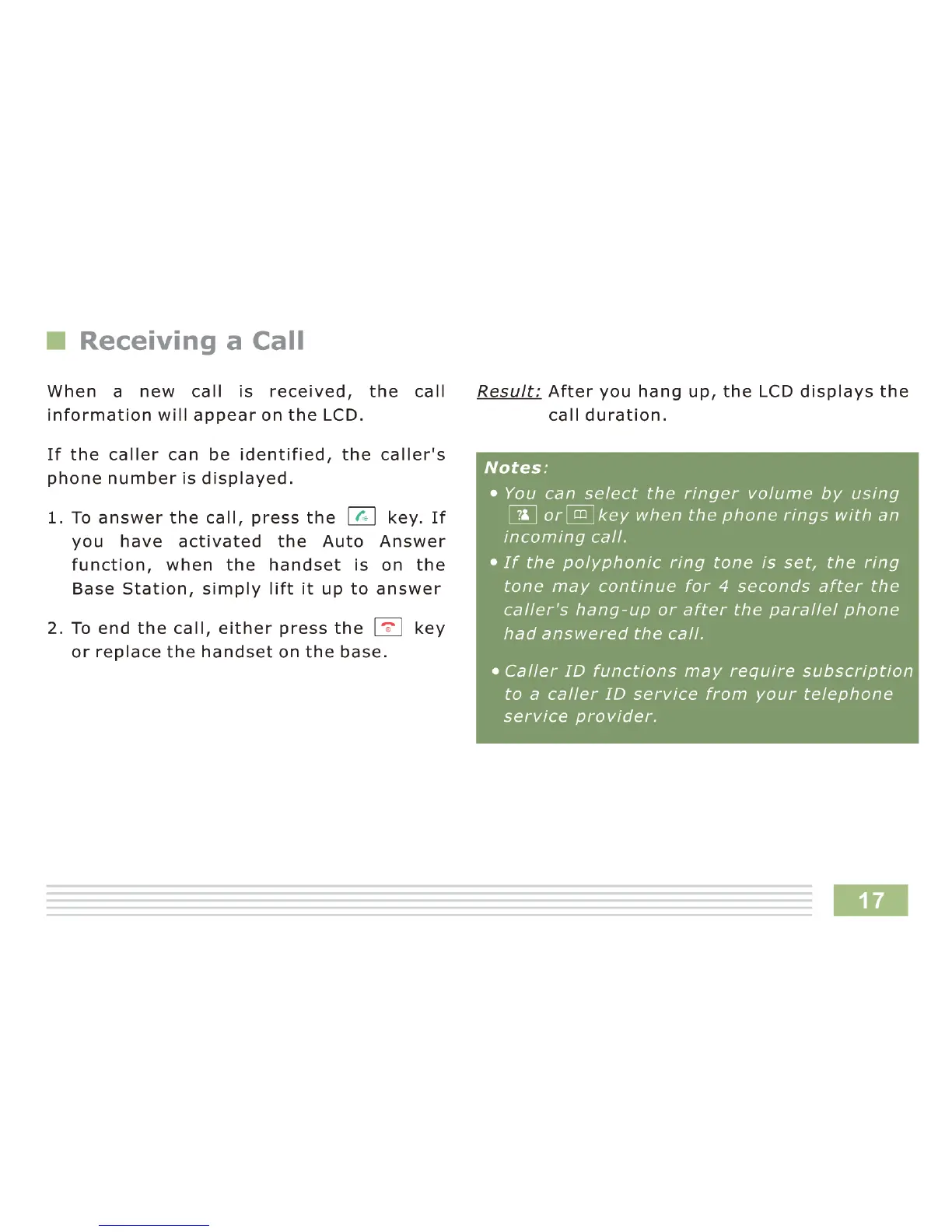 Receiving a Call

When a new call is received, the call information will appear on the LCD.

If the caller can be identified, the caller's phone number is displayed.

1. To answer the call, press the key. If you have activated the Auto Answer function, when the handset is on the Base Station, simply lift it up to answer

2. To end the call, either press the key or replace the handset on the base.

Result: After you hang up, the LCD displays the call duration.

Notes:

• You can select the ringer volume by using or key when the phone rings with an incoming call.

• If the polyphonic ring tone is set, the ring tone may continue for 4 seconds after the caller's hang-up or after the parallel phone had answered the call.

• Caller ID functions may require subscription to a caller ID service from your telephone service provider.

17